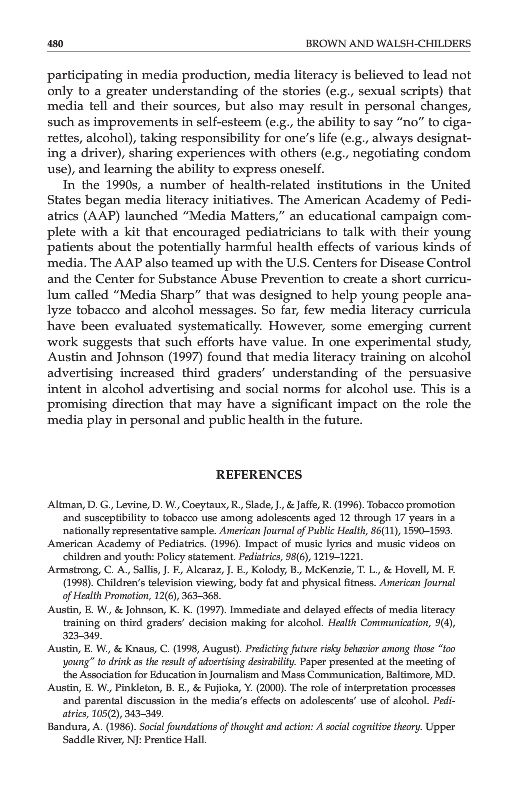 480

BROWN AND WALSH-CHILDERS

participating in media production, media literacy is believed to lead not only to a greater understanding of the stories (e.g., sexual scripts) that media tell and their sources, but also may result in personal changes, such as improvements in self-esteem (e.g., the ability to say "no" to cigarettes, alcohol), taking responsibility for one's life (e.g., always designating a driver), sharing experiences with others (e.g., negotiating condom use), and learning the ability to express oneself.

In the 1990s, a number of health-related institutions in the United States began media literacy initiatives. The American Academy of Pediatrics (AAP) launched "Media Matters," an educational campaign complete with a kit that encouraged pediatricians to talk with their young patients about the potentially harmful health effects of various kinds of media. The AAP also teamed up with the U.S. Centers for Disease Control and the Center for Substance Abuse Prevention to create a short curriculum called "Media Sharp" that was designed to help young people analyze tobacco and alcohol messages. So far, few media literacy curricula have been evaluated systematically. However, some emerging current work suggests that such efforts have value. In one experimental study, Austin and Johnson (1997) found that media literacy training on alcohol advertising increased third graders' understanding of the persuasive intent in alcohol advertising and social norms for alcohol use. This is a promising direction that may have a significant impact on the role the media play in personal and public health in the future.

REFERENCES

Altman, D. G., Levine, D. W., Coeytaux, R., Slade, J., & Jaffe, R. (1996). Tobacco promotion and susceptibility to tobacco use among adolescents aged 12 through 17 years in a nationally representative sample. American Journal of Public Health, 86(11), 1590–1593.

American Academy of Pediatrics. (1996). Impact of music lyrics and music videos on children and youth: Policy statement. Pediatrics, 98(6), 1219–1221.

Armstrong, C. A., Sallis, J. F., Alcaraz, J. E., Kolody, B., McKenzie, T. L., & Hovell, M. F. (1998). Children's television viewing, body fat and physical fitness. American Journal of Health Promotion, 12(6), 363–368.

Austin, E. W., & Johnson, K. K. (1997). Immediate and delayed effects of media literacy training on third graders' decision making for alcohol. Health Communication, 9(4), 323–349.

Austin, E. W., & Knaus, C. (1998, August). Predicting future risky behavior among those "too young" to drink as the result of advertising desirability. Paper presented at the meeting of the Association for Education in Journalism and Mass Communication, Baltimore, MD.

Austin, E. W., Pinkleton, B. E., & Fujioka, Y. (2000). The role of interpretation processes and parental discussion in the media's effects on adolescents' use of alcohol. Pediatrics, 105(2), 343–349.

Bandura, A. (1986). Social foundations of thought and action: A social cognitive theory. Upper Saddle River, NJ: Prentice Hall.